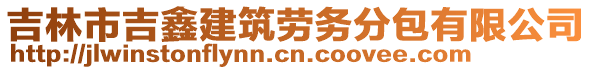 吉林市吉鑫建筑劳务分包有限公司
http://jlwinstonflynn.cn.coovee.com